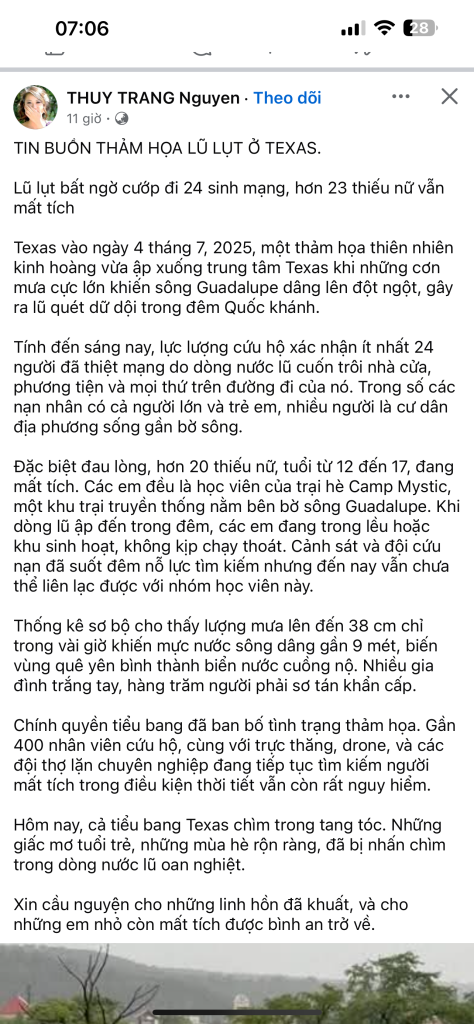 07:06

28

THUY TRANG Nguyen · Theo dõi

11 giờ ·

TIN BUỒN THẢM HỌA LŨ LỤT Ở TEXAS.

Lũ lụt bất ngờ cướp đi 24 sinh mạng, hơn 23 thiếu nữ vẫn mất tích

Texas vào ngày 4 tháng 7, 2025, một thảm họa thiên nhiên kinh hoàng vừa ập xuống trung tâm Texas khi những cơn mưa cực lớn khiến sông Guadalupe dâng lên đột ngột, gây ra lũ quét dữ dội trong đêm Quốc khánh.

Tính đến sáng nay, lực lượng cứu hộ xác nhận ít nhất 24 người đã thiệt mạng do dòng nước lũ cuốn trôi nhà cửa, phương tiện và mọi thứ trên đường đi của nó. Trong số các nạn nhân có cả người lớn và trẻ em, nhiều người là cư dân địa phương sống gần bờ sông.

Đặc biệt đau lòng, hơn 20 thiếu nữ, tuổi từ 12 đến 17, đang mất tích. Các em đều là học viên của trại hè Camp Mystic, một khu trại truyền thống nằm bên bờ sông Guadalupe. Khi dòng lũ ập đến trong đêm, các em đang trong lều hoặc khu sinh hoạt, không kịp chạy thoát. Cảnh sát và đội cứu nạn đã suốt đêm nỗ lực tìm kiếm nhưng đến nay vẫn chưa thể liên lạc được với nhóm học viên này.

Thống kê sơ bộ cho thấy lượng mưa lên đến 38 cm chỉ trong vài giờ khiến mực nước sông dâng gần 9 mét, biến vùng quê yên bình thành biển nước cuồng nộ. Nhiều gia đình trắng tay, hàng trăm người phải sơ tán khẩn cấp.

Chính quyền tiểu bang đã ban bố tình trạng thảm họa. Gần 400 nhân viên cứu hộ, cùng với trực thăng, drone, và các đội thợ lặn chuyên nghiệp đang tiếp tục tìm kiếm người mất tích trong điều kiện thời tiết vẫn còn rất nguy hiểm.

Hôm nay, cả tiểu bang Texas chìm trong tang tóc. Những giấc mơ tuổi trẻ, những mùa hè rộn ràng, đã bị nhấn chìm trong dòng nước lũ oan nghiệt.

Xin cầu nguyện cho những linh hồn đã khuất, và cho những em nhỏ còn mất tích được bình an trở về.